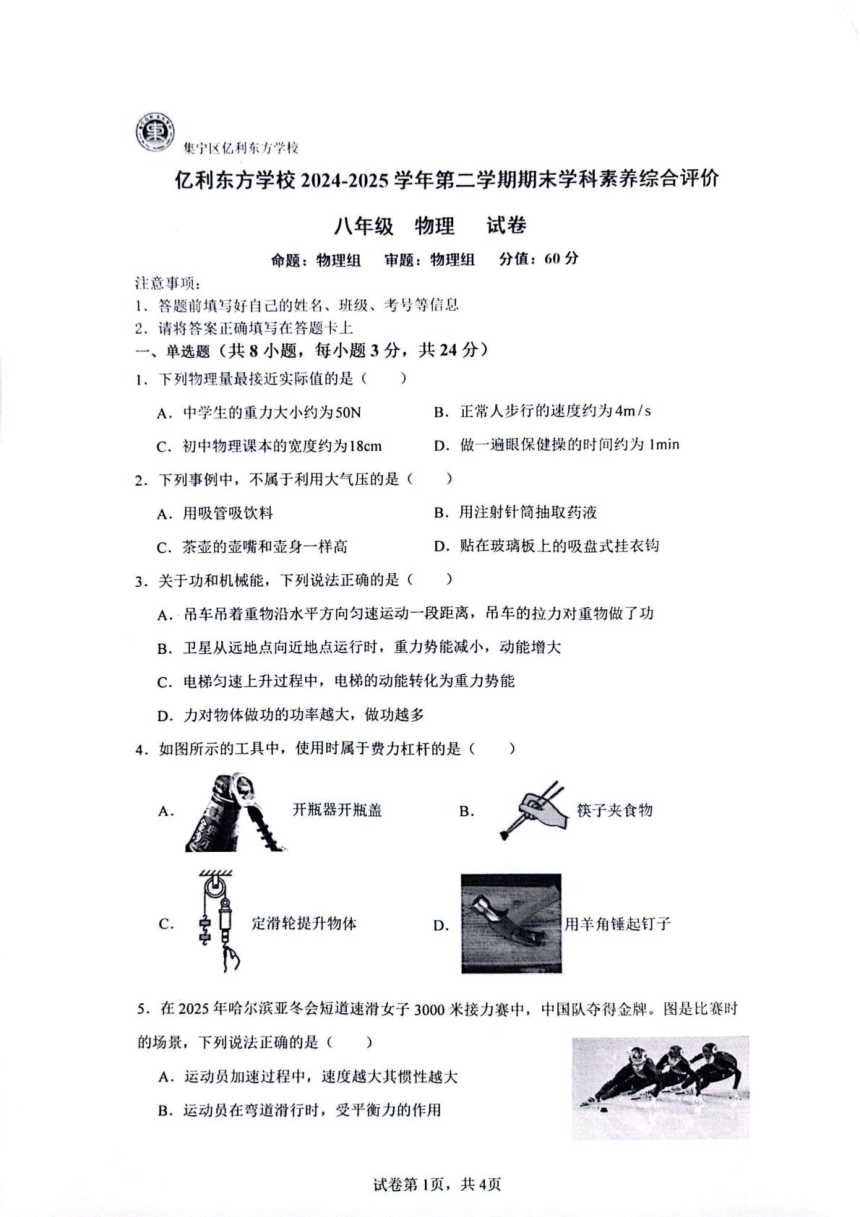 集宁区亿利东方学校

亿利东方学校 2024-2025 学年第二学期期末学科素养综合评价

八年级 物理 试卷

命题：物理组 审题：物理组 分值：60 分

注意事项：
1. 答题前填写好自己的姓名、班级、考号等信息
2. 请将答案正确填写在答题卡上

一、单选题（共 8 小题，每小题 3 分，共 24 分）

1. 下列物理量最接近实际值的是（ ）

A. 中学生的重力大小约为50N
B. 正常人步行的速度约为4m/s
C. 初中物理课本的宽度约为18cm
D. 做一遍眼保健操的时间约为 1min

2. 下列事例中，不属于利用大气压的是（ ）

A. 用吸管吸饮料
B. 用注射针筒抽取药液
C. 茶壶的壶嘴和壶身一样高
D. 贴在玻璃板上的吸盘式挂衣钩

3. 关于功和机械能，下列说法正确的是（ ）

A. 吊车吊着重物沿水平方向匀速运动一段距离，吊车的拉力对重物做了功
B. 卫星从远地点向近地点运行时，重力势能减小，动能增大
C. 电梯匀速上升过程中，电梯的动能转化为重力势能
D. 力对物体做功的功率越大，做功越多

4. 如图所示的工具中，使用时属于费力杠杆的是（ ）

A. 开瓶器开瓶盖
B. 筷子夹食物
C. 定滑轮提升物体
D. 用羊角锤起钉子

5. 在 2025 年哈尔滨亚冬会短道速滑女子 3000 米接力赛中，中国队夺得金牌。图是比赛时的场景，下列说法正确的是（ ）

A. 运动员加速过程中，速度越大其惯性越大
B. 运动员在弯道滑行时，受平衡力的作用

试卷第 1页，共 4页